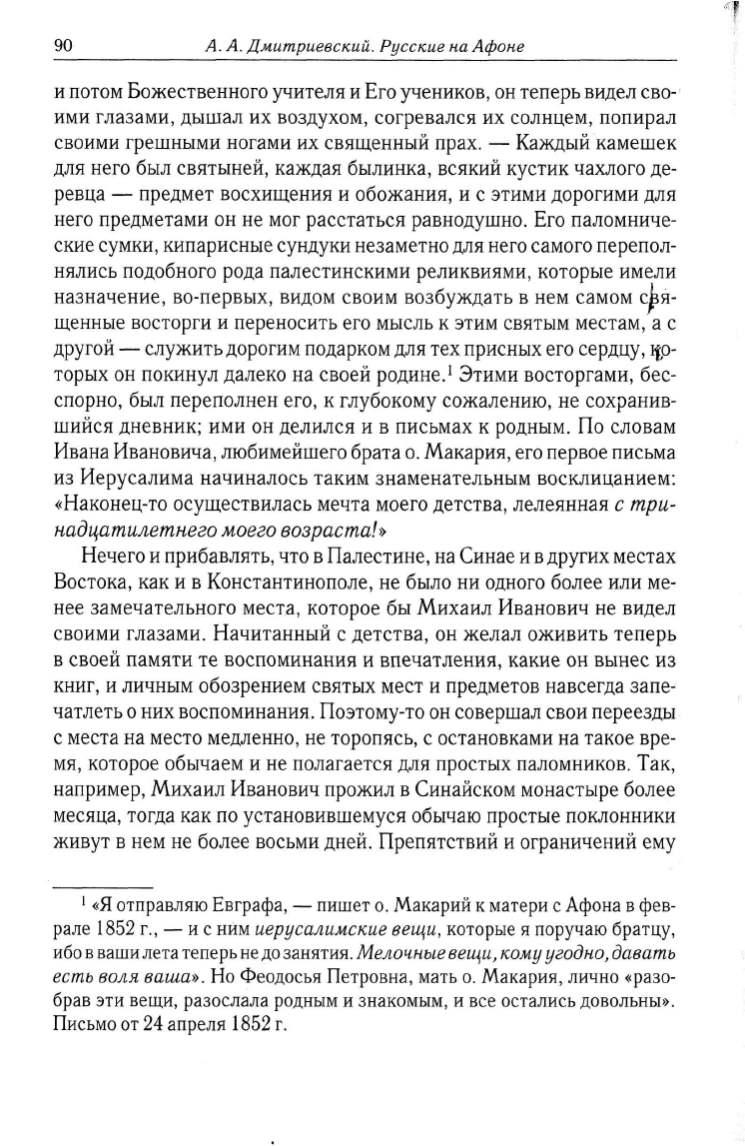 90 А. А. Дмитриевский. Русские на Афоне

и потом Божественного учителя и Его учеников, он теперь видел своими глазами, дышал их воздухом, согревался их солнцем, попирал своими грешными ногами их священный прах. — Каждый камешек для него был святыней, каждая былинка, всякий кустик чахлого деревца — предмет восхищения и обожания, и с этими дорогими для него предметами он не мог расстаться равнодушно. Его паломнические сумки, кипарисные сундуки незаметно для него самого переполнялись подобного рода палестинскими реликвиями, которые имели назначение, во-первых, видом своим возбуждать в нем самом священные восторги и переносить его мысль к этим святым местам, а с другой — служить дорогим подарком для тех присных его сердцу, которых он покинул далеко на своей родине.$^1$ Этими восторгами, бесспорно, был переполнен его, к глубокому сожалению, не сохранившийся дневник; ими он делился и в письмах к родным. По словам Ивана Ивановича, любимейшего брата о. Макария, его первое письма из Иерусалима начиналось таким знаменательным восклицанием: «Наконец-то осуществилась мечта моего детства, лелеянная с тринадцатилетнего моего возраста!»

Нечего и прибавлять, что в Палестине, на Синае и в других местах Востока, как и в Константинополе, не было ни одного более или менее замечательного места, которое бы Михаил Иванович не видел своими глазами. Начитанный с детства, он желал оживить теперь в своей памяти те воспоминания и впечатления, какие он вынес из книг, и личным обозрением святых мест и предметов навсегда запечатлеть о них воспоминания. Поэтому-то он совершал свои переезды с места на место медленно, не торопясь, с остановками на такое время, которое обычаем и не полагается для простых паломников. Так, например, Михаил Иванович прожил в Синайском монастыре более месяца, тогда как по установившемуся обычаю простые поклонники живут в нем не более восьми дней. Препятствий и ограничений ему

$^1$ «Я отправляю Евграфа, — пишет о. Макарий к матери с Афона в феврале 1852 г., — и с ним иерусалимские вещи, которые я поручаю братцу, ибо в ваши лета теперь не до занятия. Мелочные вещи, кому угодно, давать есть воля ваша». Но Феодосья Петровна, мать о. Макария, лично «разобрав эти вещи, разослала родным и знакомым, и все остались довольны». Письмо от 24 апреля 1852 г.